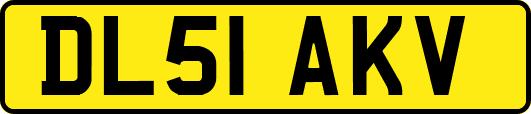 DL51 AKV